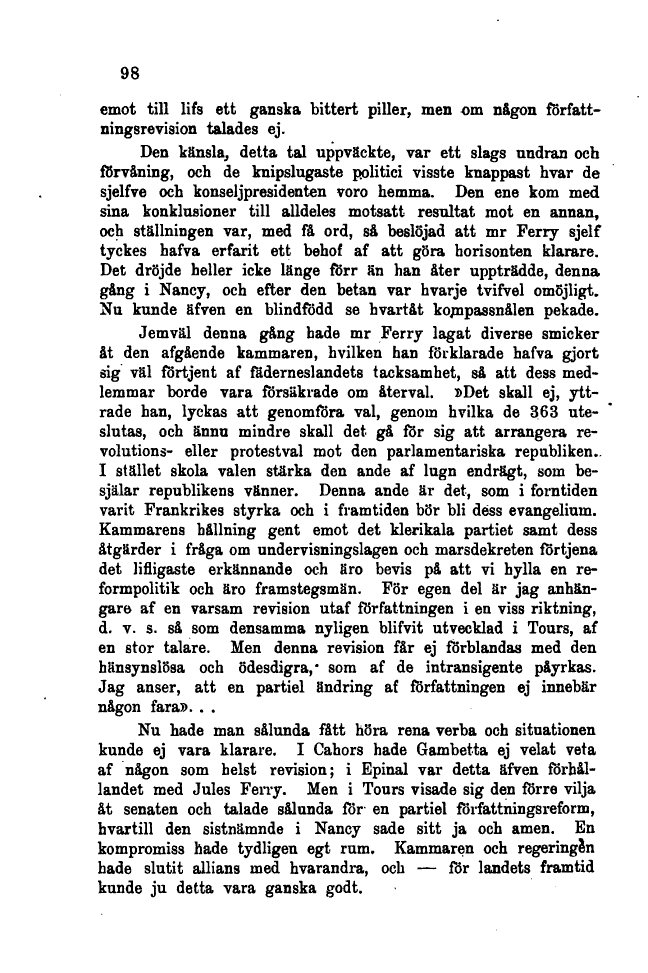 98

emot till lifs ett ganska bittert piller, men om någon författningsrevision talades ej.

Den känsla, detta tal uppväckte, var ett slags undran och förvåning, och de knipslugaste politici visste knappast hvar de sjelfve och konseljpresidenten voro hemma. Den ene kom med sina konklusioner till alldeles motsatt resultat mot en annan, och ställningen var, med få ord, så beslöjad att mr Ferry sjelf tyckes hafva erfarit ett behof af att göra horisonten klarare. Det dröjde heller icke länge förr än han åter uppträdde, denna gång i Nancy, och efter den betan var hvarje tvifvel omöjligt. Nu kunde äfven en blindfödd se hvartåt kompassnålen pekade.

Jemväl denna gång hade mr Ferry lagat diverse smicker åt den afgående kammaren, hvilken han förklarade hafva gjort sig väl förtjent af fäderneslandets tacksamhet, så att dess medlemmar borde vara försäkrade om återval. »Det skall ej, yttrade han, lyckas att genomföra val, genom hvilka de 363 uteslutas, och ännu mindre skall det gå för sig att arrangera revolutions- eller protestval mot den parlamentariska republiken. I stället skola valen stärka den ande af lugn endrägt, som besjälar republikens vänner. Denna ande är det, som i forntiden varit Frankrikes styrka och i framtiden bör bli dess evangelium. Kammarens hållning gent emot det klerikala partiet samt dess åtgärder i fråga om undervisningslagen och marsdekreten förtjena det lifligaste erkännande och äro bevis på att vi hylla en reformpolitik och äro framstegsmän. För egen del är jag anhängare af en varsam revision utaf författningen i en viss riktning, d. v. s. så som densamma nyligen blifvit utvecklad i Tours, af en stor talare. Men denna revision får ej förblandas med den hänsynslösa och ödesdigra, som af de intransigente påyrkas. Jag anser, att en partiel ändring af författningen ej innebär någon fara». . .

Nu hade man sålunda fått höra rena verba och situationen kunde ej vara klarare. I Cahors hade Gambetta ej velat veta af någon som helst revision; i Epinal var detta äfven förhållandet med Jules Ferry. Men i Tours visade sig den förre vilja åt senaten och talade sålunda för en partiel författningsreform, hvartill den sistnämnde i Nancy sade sitt ja och amen. En kompromiss hade tydligen egt rum. Kammaren och regeringen hade slutit allians med hvarandra, och — för landets framtid kunde ju detta vara ganska godt.